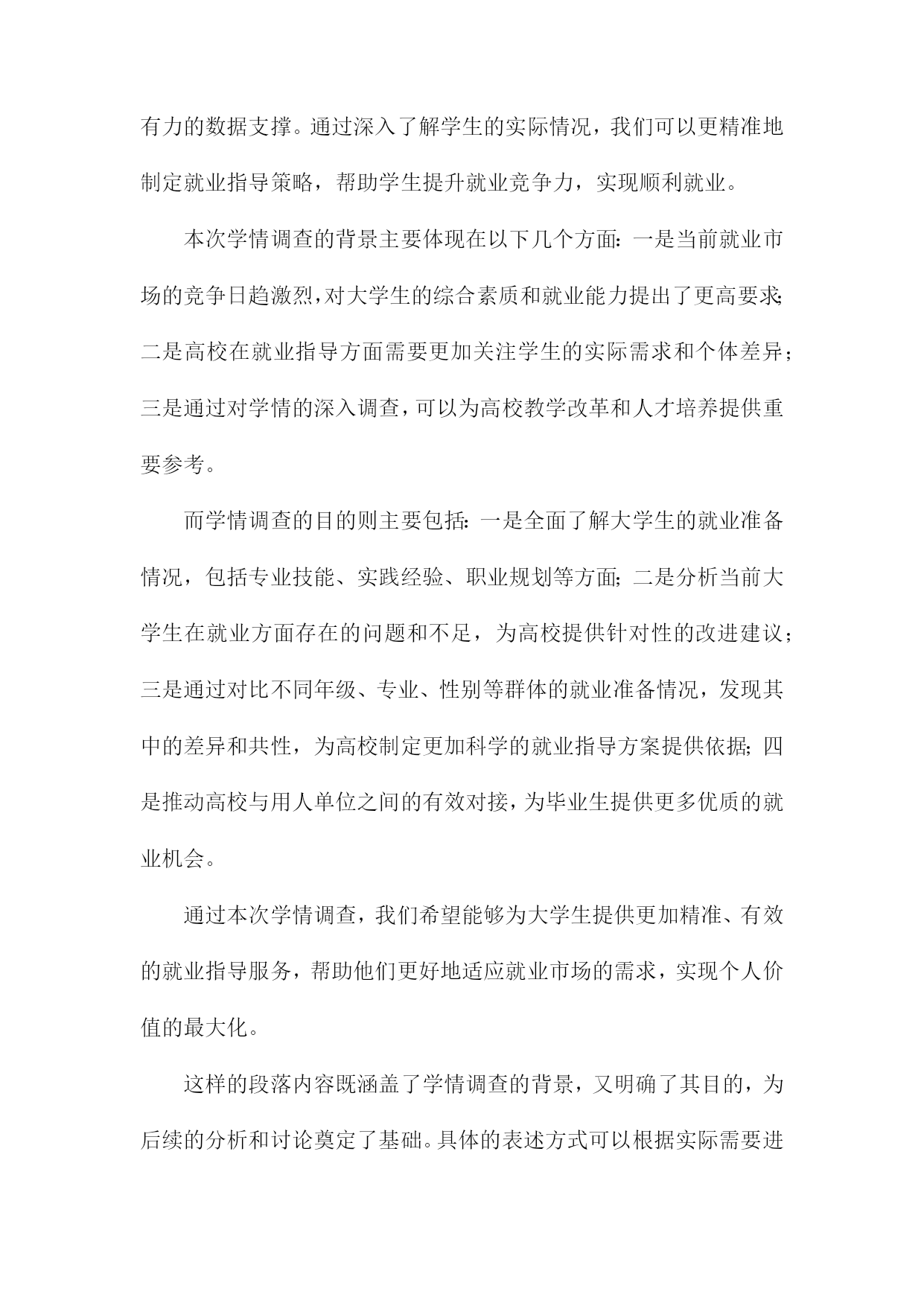 有力的数据支撑。通过深入了解学生的实际情况，我们可以更精准地制定就业指导策略，帮助学生提升就业竞争力，实现顺利就业。

本次学情调查的背景主要体现在以下几个方面：一是当前就业市场的竞争日趋激烈，对大学生的综合素质和就业能力提出了更高要求；二是高校在就业指导方面需要更加关注学生的实际需求和个体差异；三是通过对学情的深入调查，可以为高校教学改革和人才培养提供重要参考。

而学情调查的目的则主要包括：一是全面了解大学生的就业准备情况，包括专业技能、实践经验、职业规划等方面；二是分析当前大学生在就业方面存在的问题和不足，为高校提供针对性的改进建议；三是通过对比不同年级、专业、性别等群体的就业准备情况，发现其中的差异和共性，为高校制定更加科学的就业指导方案提供依据；四是推动高校与用人单位之间的有效对接，为毕业生提供更多优质的就业机会。

通过本次学情调查，我们希望能够为大学生提供更加精准、有效的就业指导服务，帮助他们更好地适应就业市场的需求，实现个人价值的最大化。

这样的段落内容既涵盖了学情调查的背景，又明确了其目的，为后续的分析和讨论奠定了基础。具体的表述方式可以根据实际需要进